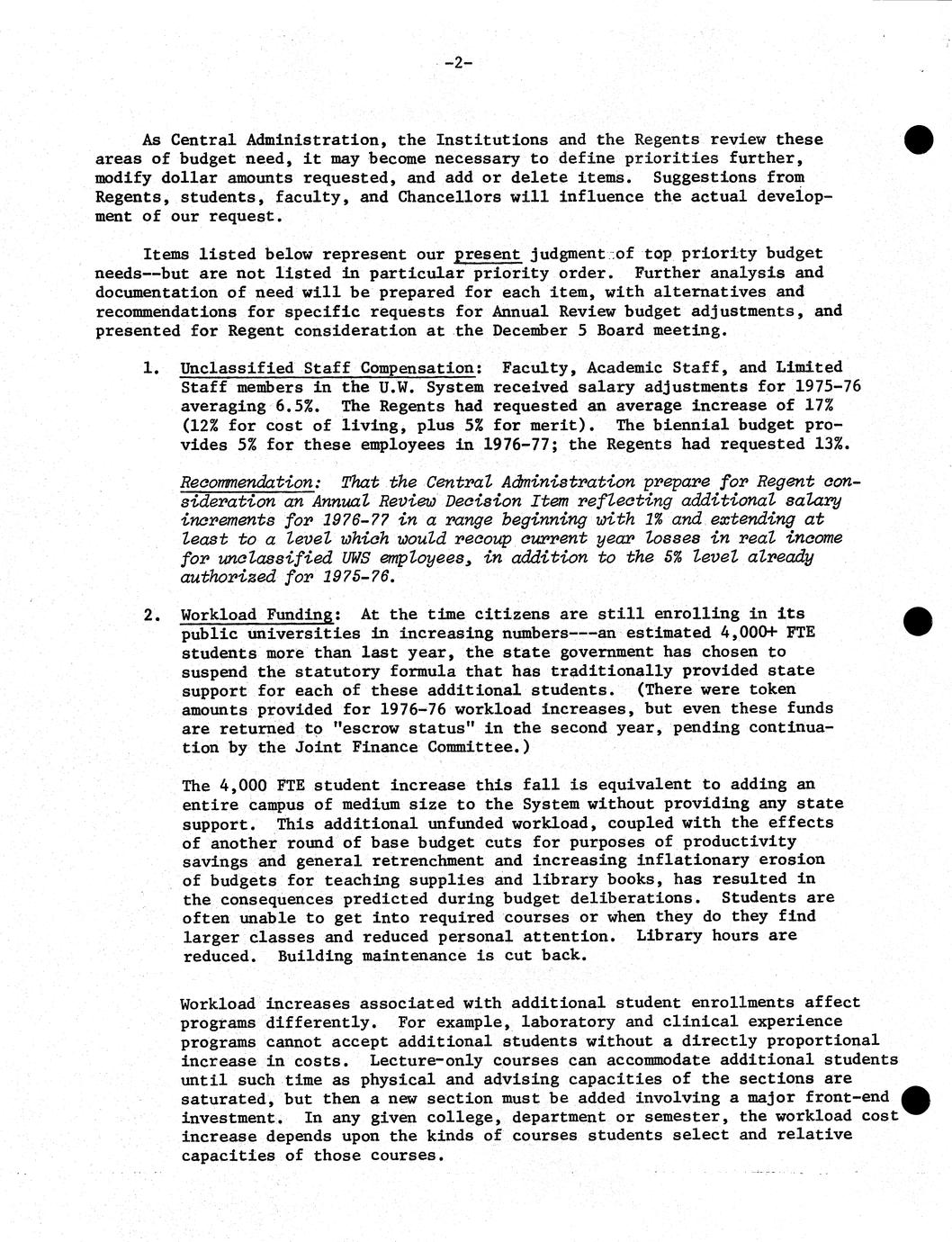 -2-

As Central Administration, the Institutions and the Regents review these areas of budget need, it may become necessary to define priorities further, modify dollar amounts requested, and add or delete items. Suggestions from Regents, students, faculty, and Chancellors will influence the actual development of our request.

Items listed below represent our present judgment of top priority budget needs--but are not listed in particular priority order. Further analysis and documentation of need will be prepared for each item, with alternatives and recommendations for specific requests for Annual Review budget adjustments, and presented for Regent consideration at the December 5 Board meeting.

1. Unclassified Staff Compensation: Faculty, Academic Staff, and Limited Staff members in the U.W. System received salary adjustments for 1975-76 averaging 6.5%. The Regents had requested an average increase of 17% (12% for cost of living, plus 5% for merit). The biennial budget provides 5% for these employees in 1976-77; the Regents had requested 13%.

Recommendation: That the Central Administration prepare for Regent consideration an Annual Review Decision Item reflecting additional salary increments for 1976-77 in a range beginning with 1% and extending at least to a level which would recoup current year losses in real income for unclassified UWS employees, in addition to the 5% level already authorized for 1975-76.

2. Workload Funding: At the time citizens are still enrolling in its public universities in increasing numbers---an estimated 4,000+ FTE students more than last year, the state government has chosen to suspend the statutory formula that has traditionally provided state support for each of these additional students. (There were token amounts provided for 1976-76 workload increases, but even these funds are returned to "escrow status" in the second year, pending continuation by the Joint Finance Committee.)

The 4,000 FTE student increase this fall is equivalent to adding an entire campus of medium size to the System without providing any state support. This additional unfunded workload, coupled with the effects of another round of base budget cuts for purposes of productivity savings and general retrenchment and increasing inflationary erosion of budgets for teaching supplies and library books, has resulted in the consequences predicted during budget deliberations. Students are often unable to get into required courses or when they do they find larger classes and reduced personal attention. Library hours are reduced. Building maintenance is cut back.

Workload increases associated with additional student enrollments affect programs differently. For example, laboratory and clinical experience programs cannot accept additional students without a directly proportional increase in costs. Lecture-only courses can accommodate additional students until such time as physical and advising capacities of the sections are saturated, but then a new section must be added involving a major front-end investment. In any given college, department or semester, the workload cost increase depends upon the kinds of courses students select and relative capacities of those courses.